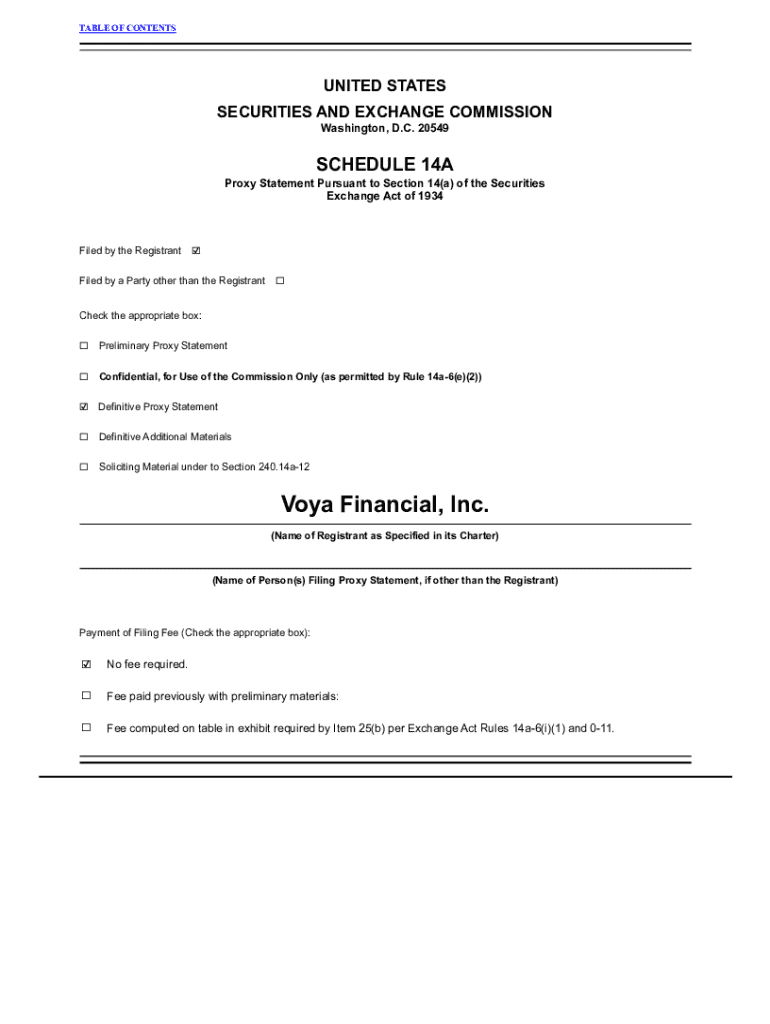 TABLE OF CONTENTS

UNITED STATES
SECURITIES AND EXCHANGE COMMISSION
Washington, D.C. 20549

SCHEDULE 14A
Proxy Statement Pursuant to Section 14(a) of the Securities Exchange Act of 1934

Filed by the Registrant ☑

Filed by a Party other than the Registrant ☐

Check the appropriate box:

☐ Preliminary Proxy Statement

☐ Confidential, for Use of the Commission Only (as permitted by Rule 14a-6(e)(2))

☑ Definitive Proxy Statement

☐ Definitive Additional Materials

☐ Soliciting Material under to Section 240.14a-12

Voya Financial, Inc.
(Name of Registrant as Specified in its Charter)

(Name of Person(s) Filing Proxy Statement, if other than the Registrant)

Payment of Filing Fee (Check the appropriate box):

☑ No fee required.

☐ Fee paid previously with preliminary materials:

☐ Fee computed on table in exhibit required by Item 25(b) per Exchange Act Rules 14a-6(i)(1) and 0-11.